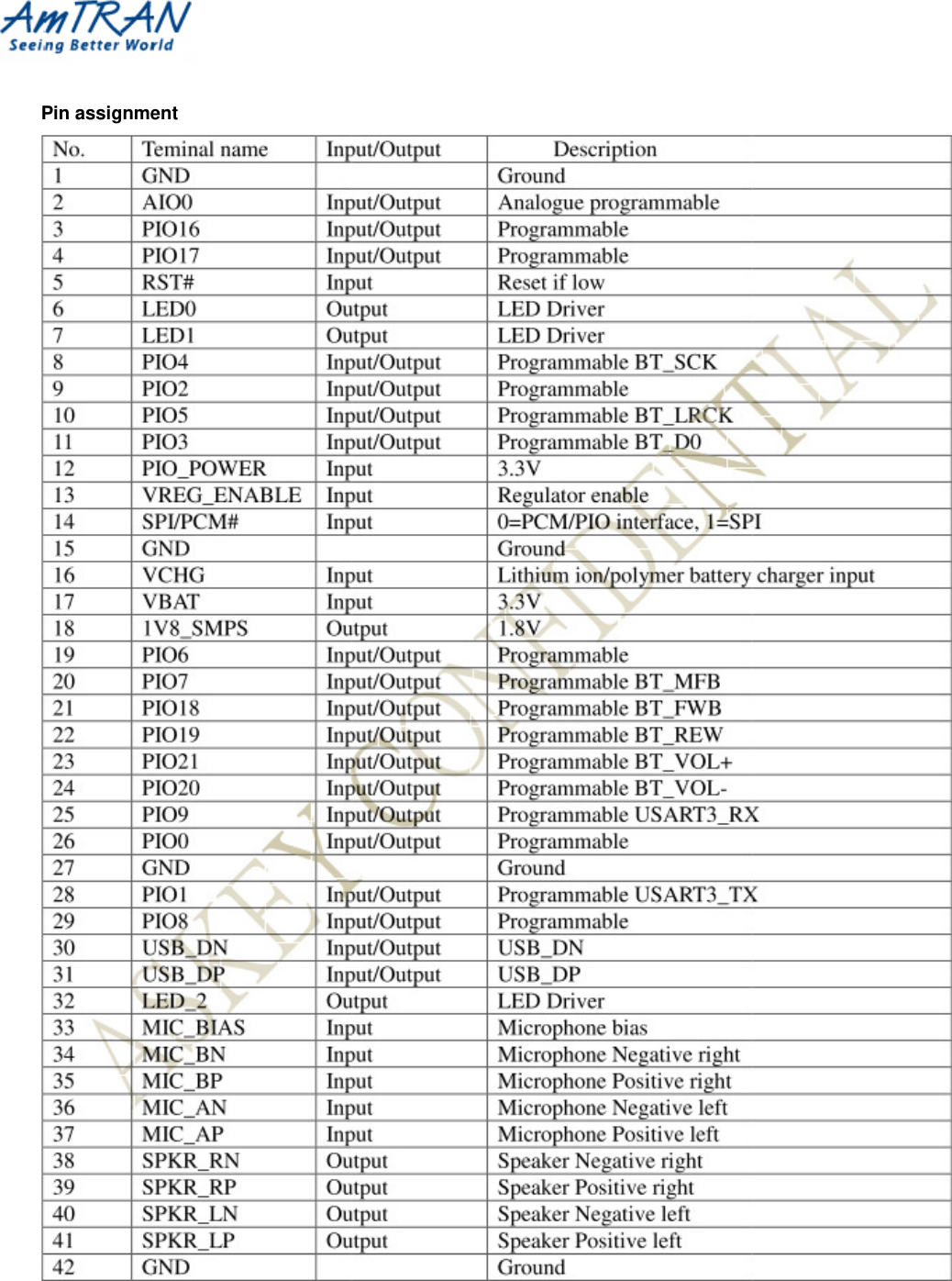 AmTRAN
Seeing Better World

Pin assignment

| No. | Teminal name | Input/Output | Description |
|---|---|---|---|
| 1 | GND | | Ground |
| 2 | AIO0 | Input/Output | Analogue programmable |
| 3 | PIO16 | Input/Output | Programmable |
| 4 | PIO17 | Input/Output | Programmable |
| 5 | RST# | Input | Reset if low |
| 6 | LED0 | Output | LED Driver |
| 7 | LED1 | Output | LED Driver |
| 8 | PIO4 | Input/Output | Programmable BT_SCK |
| 9 | PIO2 | Input/Output | Programmable |
| 10 | PIO5 | Input/Output | Programmable BT_LRCK |
| 11 | PIO3 | Input/Output | Programmable BT_D0 |
| 12 | PIO_POWER | Input | 3.3V |
| 13 | VREG_ENABLE | Input | Regulator enable |
| 14 | SPI/PCM# | Input | 0=PCM/PIO interface, 1=SPI |
| 15 | GND | | Ground |
| 16 | VCHG | Input | Lithium ion/polymer battery charger input |
| 17 | VBAT | Input | 3.3V |
| 18 | 1V8_SMPS | Output | 1.8V |
| 19 | PIO6 | Input/Output | Programmable |
| 20 | PIO7 | Input/Output | Programmable BT_MFB |
| 21 | PIO18 | Input/Output | Programmable BT_FWB |
| 22 | PIO19 | Input/Output | Programmable BT_REW |
| 23 | PIO21 | Input/Output | Programmable BT_VOL+ |
| 24 | PIO20 | Input/Output | Programmable BT_VOL- |
| 25 | PIO9 | Input/Output | Programmable USART3_RX |
| 26 | PIO0 | Input/Output | Programmable |
| 27 | GND | | Ground |
| 28 | PIO1 | Input/Output | Programmable USART3_TX |
| 29 | PIO8 | Input/Output | Programmable |
| 30 | USB_DN | Input/Output | USB_DN |
| 31 | USB_DP | Input/Output | USB_DP |
| 32 | LED_2 | Output | LED Driver |
| 33 | MIC_BIAS | Input | Microphone bias |
| 34 | MIC_BN | Input | Microphone Negative right |
| 35 | MIC_BP | Input | Microphone Positive right |
| 36 | MIC_AN | Input | Microphone Negative left |
| 37 | MIC_AP | Input | Microphone Positive left |
| 38 | SPKR_RN | Output | Speaker Negative right |
| 39 | SPKR_RP | Output | Speaker Positive right |
| 40 | SPKR_LN | Output | Speaker Negative left |
| 41 | SPKR_LP | Output | Speaker Positive left |
| 42 | GND | | Ground |

ASKEY CONFIDENTIAL